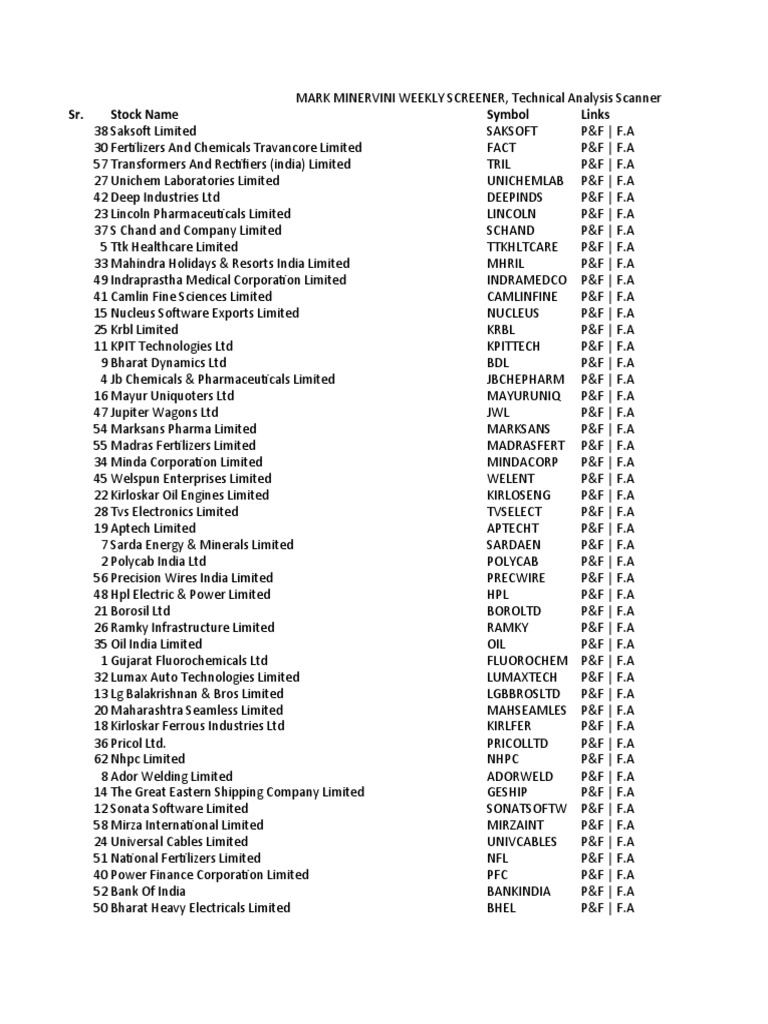 MARK MINERVINI WEEKLY SCREENER, Technical Analysis Scanner

| Sr. | Stock Name | Symbol | Links |
|---|---|---|---|
| 38 | Saksoft Limited | SAKSOFT | P&F \| F.A |
| 30 | Fertilizers And Chemicals Travancore Limited | FACT | P&F \| F.A |
| 57 | Transformers And Rectifiers (india) Limited | TRIL | P&F \| F.A |
| 27 | Unichem Laboratories Limited | UNICHEMLAB | P&F \| F.A |
| 42 | Deep Industries Ltd | DEEPINDS | P&F \| F.A |
| 23 | Lincoln Pharmaceuticals Limited | LINCOLN | P&F \| F.A |
| 37 | S Chand and Company Limited | SCHAND | P&F \| F.A |
| 5 | Ttk Healthcare Limited | TTKHLTCARE | P&F \| F.A |
| 33 | Mahindra Holidays & Resorts India Limited | MHRIL | P&F \| F.A |
| 49 | Indraprastha Medical Corporation Limited | INDRAMEDCO | P&F \| F.A |
| 41 | Camlin Fine Sciences Limited | CAMLINFINE | P&F \| F.A |
| 15 | Nucleus Software Exports Limited | NUCLEUS | P&F \| F.A |
| 25 | Krbl Limited | KRBL | P&F \| F.A |
| 11 | KPIT Technologies Ltd | KPITTECH | P&F \| F.A |
| 9 | Bharat Dynamics Ltd | BDL | P&F \| F.A |
| 4 | Jb Chemicals & Pharmaceuticals Limited | JBCHEPHARM | P&F \| F.A |
| 16 | Mayur Uniquoters Ltd | MAYURUNIQ | P&F \| F.A |
| 47 | Jupiter Wagons Ltd | JWL | P&F \| F.A |
| 54 | Marksans Pharma Limited | MARKSANS | P&F \| F.A |
| 55 | Madras Fertilizers Limited | MADRASFERT | P&F \| F.A |
| 34 | Minda Corporation Limited | MINDACORP | P&F \| F.A |
| 45 | Welspun Enterprises Limited | WELENT | P&F \| F.A |
| 22 | Kirloskar Oil Engines Limited | KIRLOSENG | P&F \| F.A |
| 28 | Tvs Electronics Limited | TVSELECT | P&F \| F.A |
| 19 | Aptech Limited | APTECHT | P&F \| F.A |
| 7 | Sarda Energy & Minerals Limited | SARDAEN | P&F \| F.A |
| 2 | Polycab India Ltd | POLYCAB | P&F \| F.A |
| 56 | Precision Wires India Limited | PRECWIRE | P&F \| F.A |
| 48 | Hpl Electric & Power Limited | HPL | P&F \| F.A |
| 21 | Borosil Ltd | BOROLTD | P&F \| F.A |
| 26 | Ramky Infrastructure Limited | RAMKY | P&F \| F.A |
| 35 | Oil India Limited | OIL | P&F \| F.A |
| 1 | Gujarat Fluorochemicals Ltd | FLUOROCHEM | P&F \| F.A |
| 32 | Lumax Auto Technologies Limited | LUMAXTECH | P&F \| F.A |
| 13 | Lg Balakrishnan & Bros Limited | LGBBROSLTD | P&F \| F.A |
| 20 | Maharashtra Seamless Limited | MAHSEAMLES | P&F \| F.A |
| 18 | Kirloskar Ferrous Industries Ltd | KIRLFER | P&F \| F.A |
| 36 | Pricol Ltd. | PRICOLLTD | P&F \| F.A |
| 62 | Nhpc Limited | NHPC | P&F \| F.A |
| 8 | Ador Welding Limited | ADORWELD | P&F \| F.A |
| 14 | The Great Eastern Shipping Company Limited | GESHIP | P&F \| F.A |
| 12 | Sonata Software Limited | SONATSOFTW | P&F \| F.A |
| 58 | Mirza International Limited | MIRZAINT | P&F \| F.A |
| 24 | Universal Cables Limited | UNIVCABLES | P&F \| F.A |
| 51 | National Fertilizers Limited | NFL | P&F \| F.A |
| 40 | Power Finance Corporation Limited | PFC | P&F \| F.A |
| 52 | Bank Of India | BANKINDIA | P&F \| F.A |
| 50 | Bharat Heavy Electricals Limited | BHEL | P&F \| F.A |